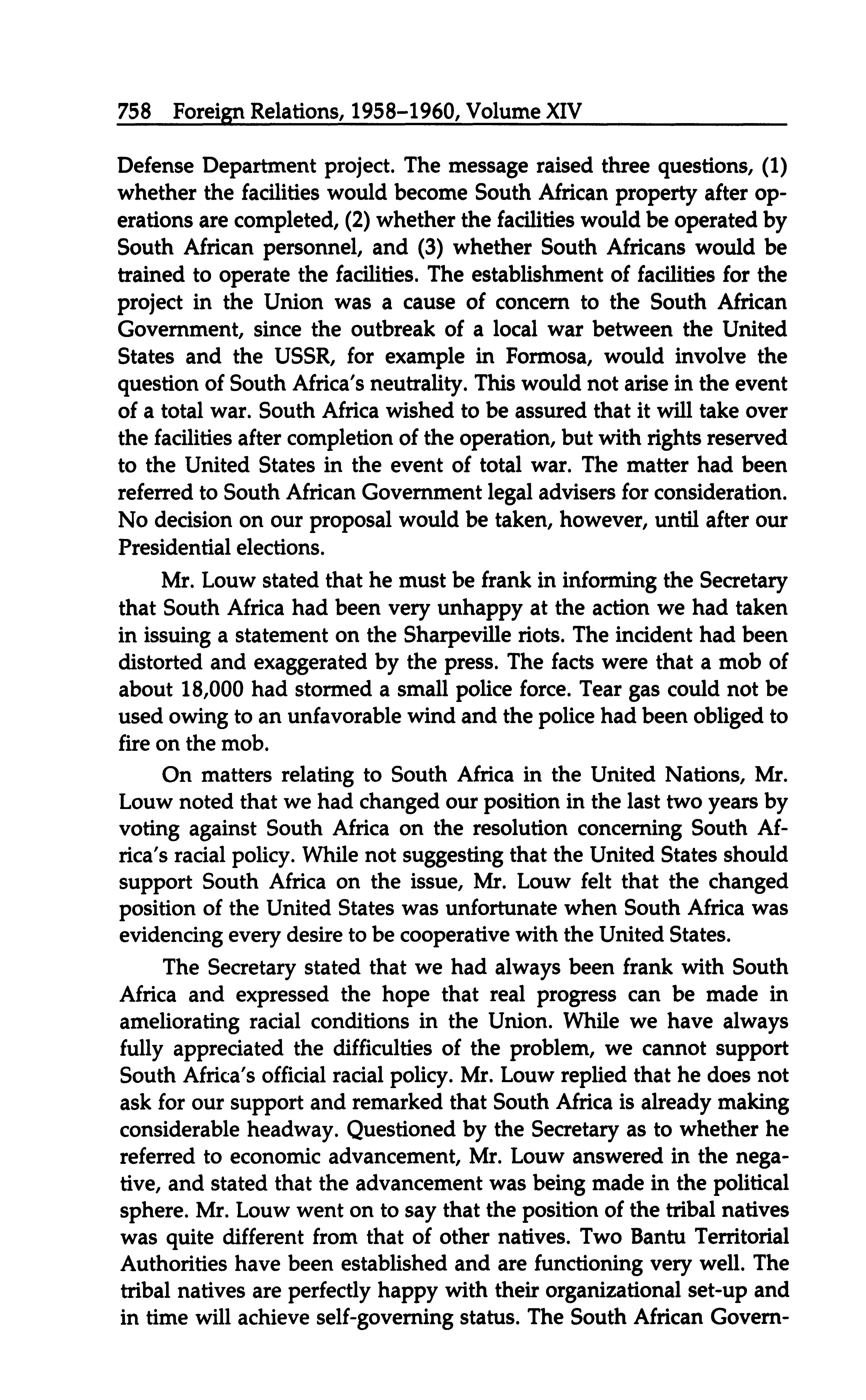 758 Foreign Relations, 1958–1960, Volume XIV

Defense Department project. The message raised three questions, (1) whether the facilities would become South African property after operations are completed, (2) whether the facilities would be operated by South African personnel, and (3) whether South Africans would be trained to operate the facilities. The establishment of facilities for the project in the Union was a cause of concern to the South African Government, since the outbreak of a local war between the United States and the USSR, for example in Formosa, would involve the question of South Africa's neutrality. This would not arise in the event of a total war. South Africa wished to be assured that it will take over the facilities after completion of the operation, but with rights reserved to the United States in the event of total war. The matter had been referred to South African Government legal advisers for consideration. No decision on our proposal would be taken, however, until after our Presidential elections.

Mr. Louw stated that he must be frank in informing the Secretary that South Africa had been very unhappy at the action we had taken in issuing a statement on the Sharpeville riots. The incident had been distorted and exaggerated by the press. The facts were that a mob of about 18,000 had stormed a small police force. Tear gas could not be used owing to an unfavorable wind and the police had been obliged to fire on the mob.

On matters relating to South Africa in the United Nations, Mr. Louw noted that we had changed our position in the last two years by voting against South Africa on the resolution concerning South Africa's racial policy. While not suggesting that the United States should support South Africa on the issue, Mr. Louw felt that the changed position of the United States was unfortunate when South Africa was evidencing every desire to be cooperative with the United States.

The Secretary stated that we had always been frank with South Africa and expressed the hope that real progress can be made in ameliorating racial conditions in the Union. While we have always fully appreciated the difficulties of the problem, we cannot support South Africa's official racial policy. Mr. Louw replied that he does not ask for our support and remarked that South Africa is already making considerable headway. Questioned by the Secretary as to whether he referred to economic advancement, Mr. Louw answered in the negative, and stated that the advancement was being made in the political sphere. Mr. Louw went on to say that the position of the tribal natives was quite different from that of other natives. Two Bantu Territorial Authorities have been established and are functioning very well. The tribal natives are perfectly happy with their organizational set-up and in time will achieve self-governing status. The South African Govern-